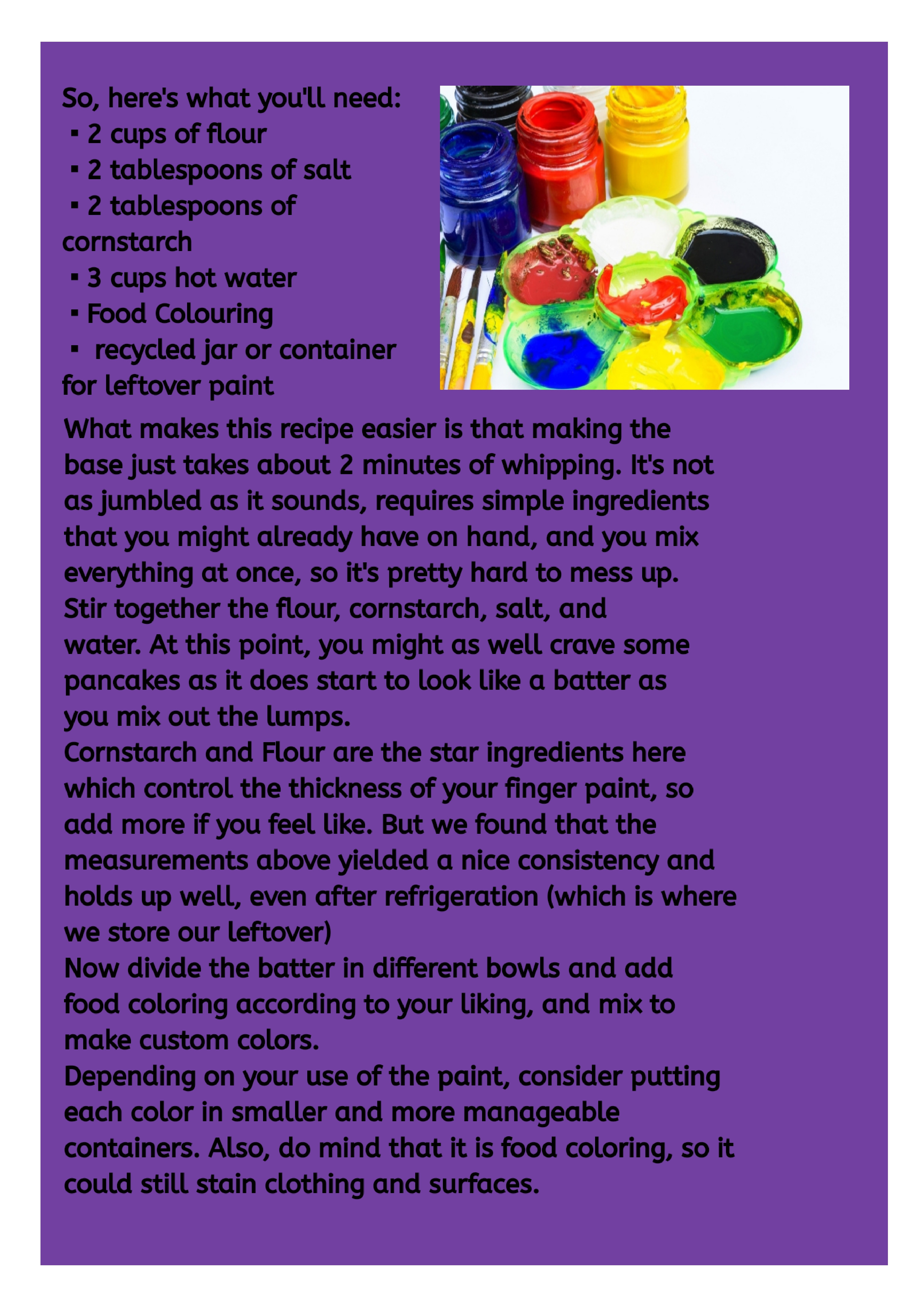 So, here's what you'll need:
▪ 2 cups of flour
▪ 2 tablespoons of salt
▪ 2 tablespoons of cornstarch
▪ 3 cups hot water
▪ Food Colouring
▪ recycled jar or container for leftover paint

What makes this recipe easier is that making the base just takes about 2 minutes of whipping. It's not as jumbled as it sounds, requires simple ingredients that you might already have on hand, and you mix everything at once, so it's pretty hard to mess up.
Stir together the flour, cornstarch, salt, and water. At this point, you might as well crave some pancakes as it does start to look like a batter as you mix out the lumps.
Cornstarch and Flour are the star ingredients here which control the thickness of your finger paint, so add more if you feel like. But we found that the measurements above yielded a nice consistency and holds up well, even after refrigeration (which is where we store our leftover)
Now divide the batter in different bowls and add food coloring according to your liking, and mix to make custom colors.
Depending on your use of the paint, consider putting each color in smaller and more manageable containers. Also, do mind that it is food coloring, so it could still stain clothing and surfaces.